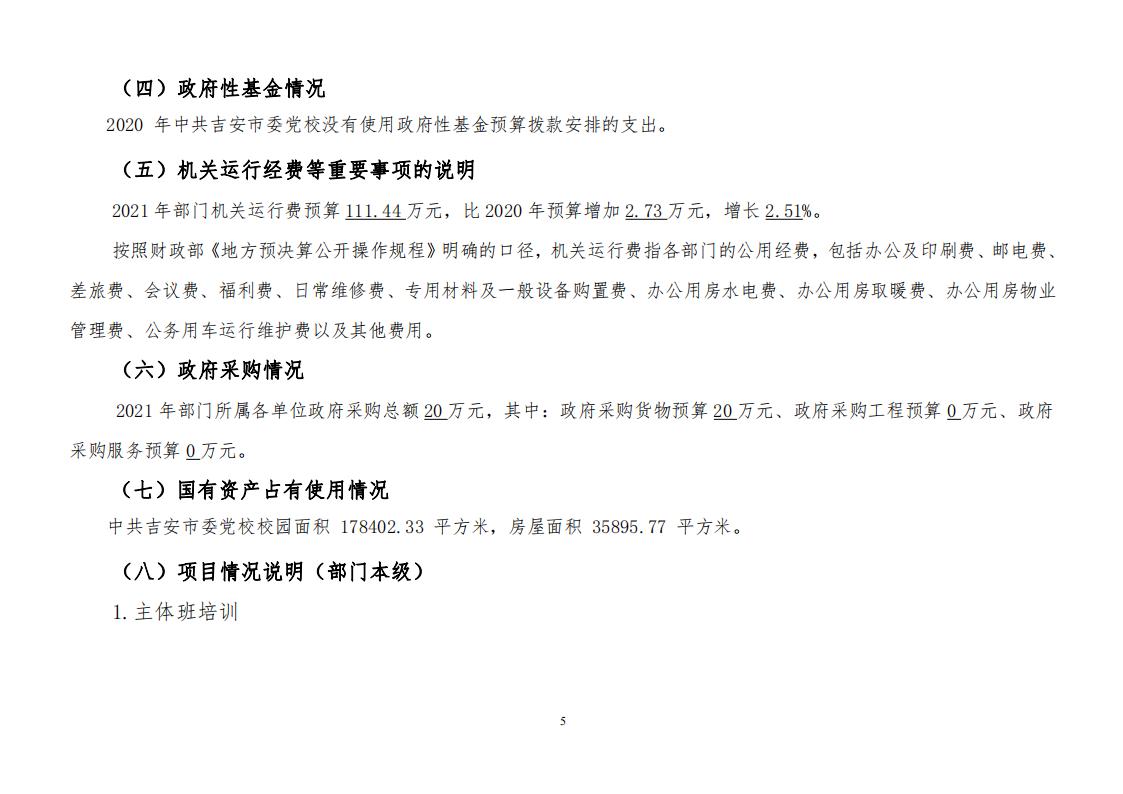 （四）政府性基金情况

2020 年中共吉安市委党校没有使用政府性基金预算拨款安排的支出。

（五）机关运行经费等重要事项的说明

2021 年部门机关运行费预算 111.44 万元，比 2020 年预算增加 2.73 万元，增长 2.51%。

按照财政部《地方预决算公开操作规程》明确的口径，机关运行费指各部门的公用经费，包括办公及印刷费、邮电费、差旅费、会议费、福利费、日常维修费、专用材料及一般设备购置费、办公用房水电费、办公用房取暖费、办公用房物业管理费、公务用车运行维护费以及其他费用。

（六）政府采购情况

2021 年部门所属各单位政府采购总额 20 万元，其中：政府采购货物预算 20 万元、政府采购工程预算 0 万元、政府采购服务预算 0 万元。

（七）国有资产占有使用情况

中共吉安市委党校校园面积 178402.33 平方米，房屋面积 35895.77 平方米。

（八）项目情况说明（部门本级）

1.主体班培训

5